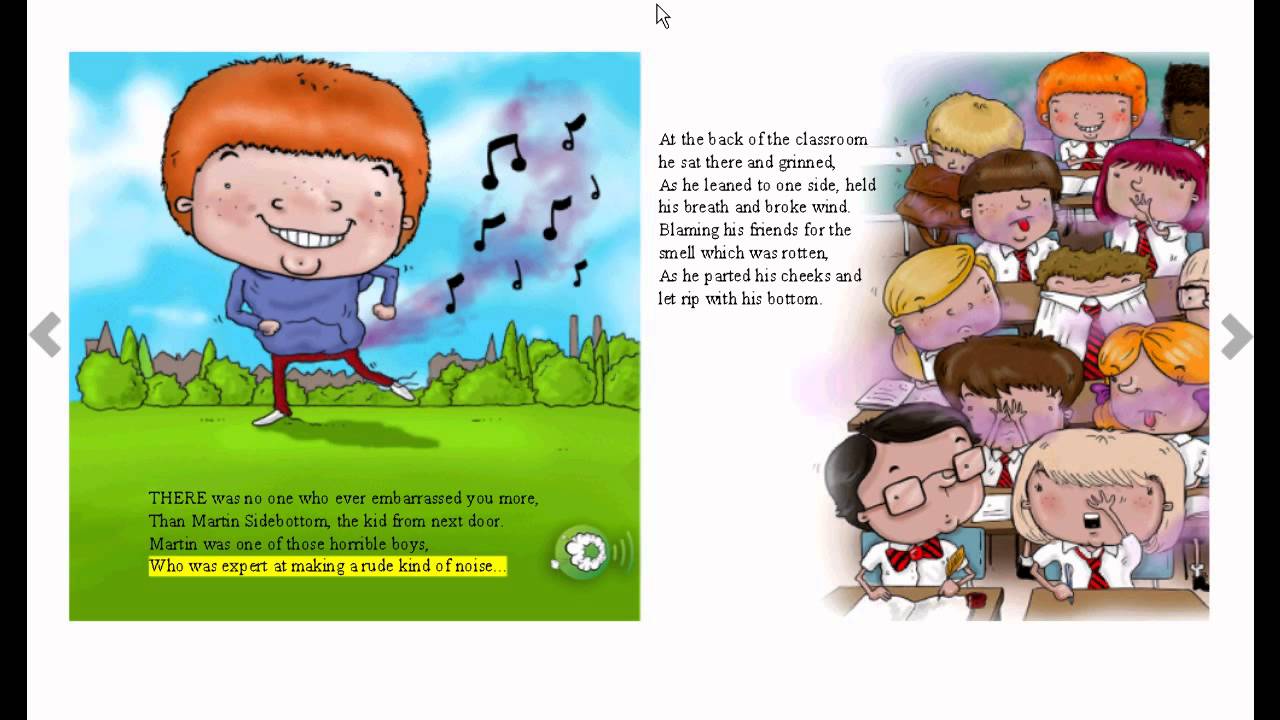 THERE was no one who ever embarrassed you more,
Than Martin Sidebottom, the kid from next door.
Martin was one of those horrible boys,
Who was expert at making a rude kind of noise...

At the back of the classroom he sat there and grinned,
As he leaned to one side, held his breath and broke wind.
Blaming his friends for the smell which was rotten,
As he parted his cheeks and let rip with his bottom.